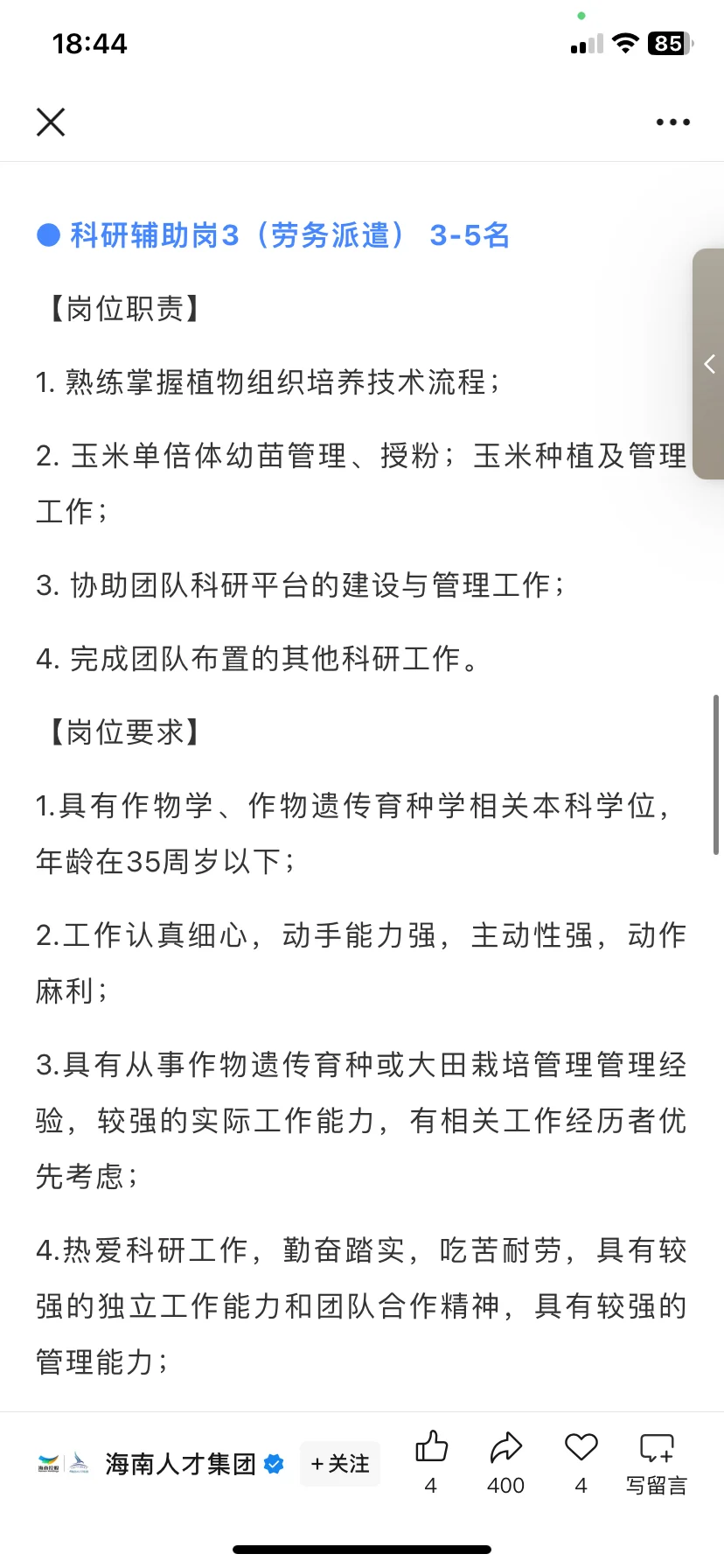 18:44

85

科研辅助岗3（劳务派遣） 3-5名

【岗位职责】

1. 熟练掌握植物组织培养技术流程；

2. 玉米单倍体幼苗管理、授粉；玉米种植及管理工作；

3. 协助团队科研平台的建设与管理工作；

4. 完成团队布置的其他科研工作。

【岗位要求】

1.具有作物学、作物遗传育种学相关本科学位，年龄在35周岁以下；

2.工作认真细心，动手能力强，主动性强，动作麻利；

3.具有从事作物遗传育种或大田栽培管理管理经验，较强的实际工作能力，有相关工作经历者优先考虑；

4.热爱科研工作，勤奋踏实，吃苦耐劳，具有较强的独立工作能力和团队合作精神，具有较强的管理能力；

海南人才集团 +关注 4 400 4 写留言